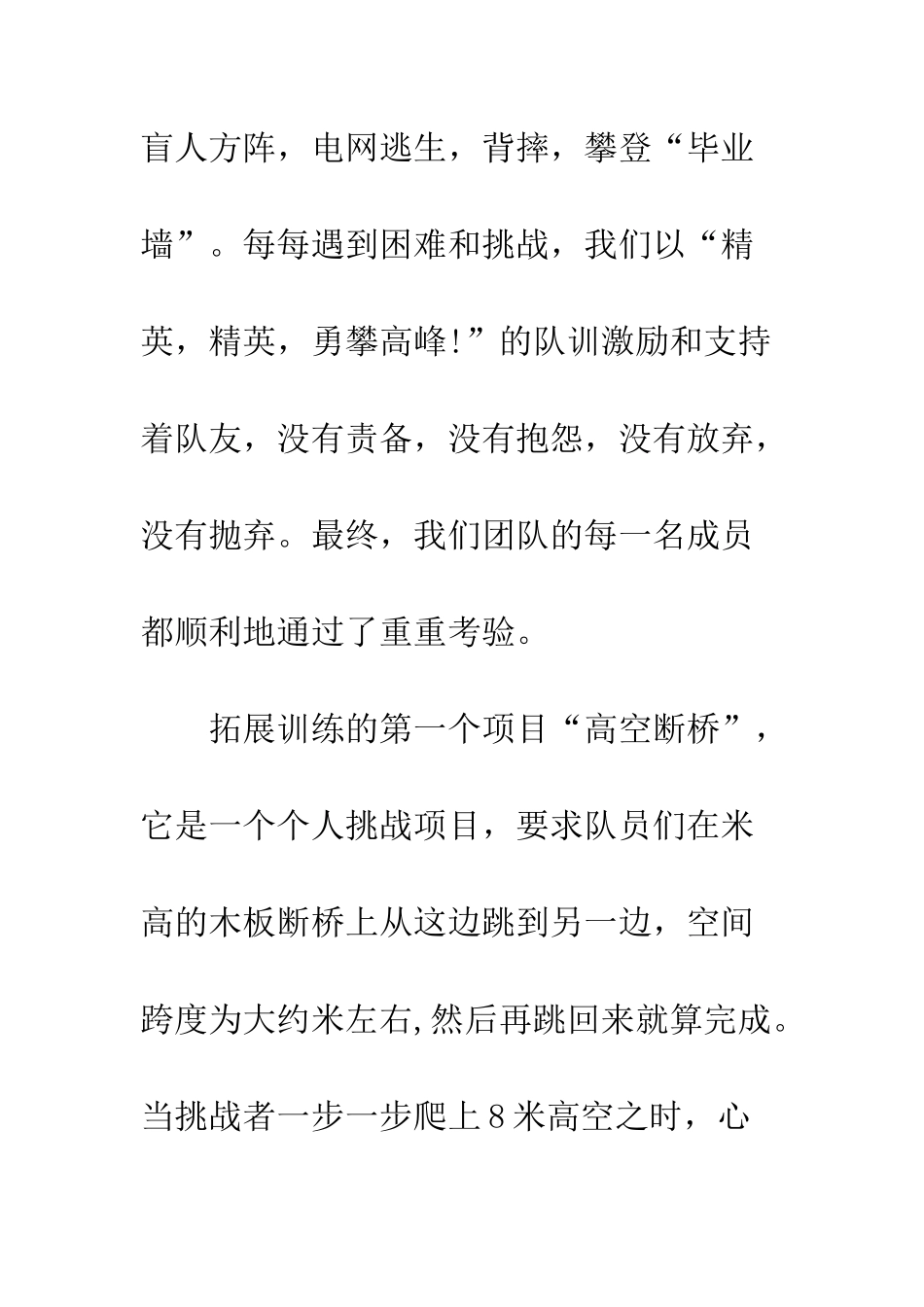 盲人方阵，电网逃生，背摔，攀登“毕业墙”。每每遇到困难和挑战，我们以“精英，精英，勇攀高峰!”的队训激励和支持着队友，没有责备，没有抱怨，没有放弃，没有抛弃。最终，我们团队的每一名成员都顺利地通过了重重考验。

拓展训练的第一个项目“高空断桥”，它是一个个人挑战项目，要求队员们在米高的木板断桥上从这边跳到另一边，空间跨度为大约米左右,然后再跳回来就算完成。当挑战者一步一步爬上8米高空之时，心